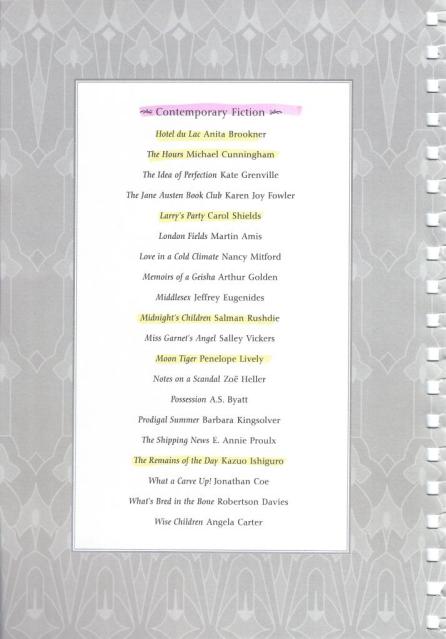 Contemporary Fiction

Hotel du Lac Anita Brookner

The Hours Michael Cunningham

The Idea of Perfection Kate Grenville

The Jane Austen Book Club Karen Joy Fowler

Larry's Party Carol Shields

London Fields Martin Amis

Love in a Cold Climate Nancy Mitford

Memoirs of a Geisha Arthur Golden

Middlesex Jeffrey Eugenides

Midnight's Children Salman Rushdie

Miss Garnet's Angel Salley Vickers

Moon Tiger Penelope Lively

Notes on a Scandal Zoë Heller

Possession A.S. Byatt

Prodigal Summer Barbara Kingsolver

The Shipping News E. Annie Proulx

The Remains of the Day Kazuo Ishiguro

What a Carve Up! Jonathan Coe

What's Bred in the Bone Robertson Davies

Wise Children Angela Carter